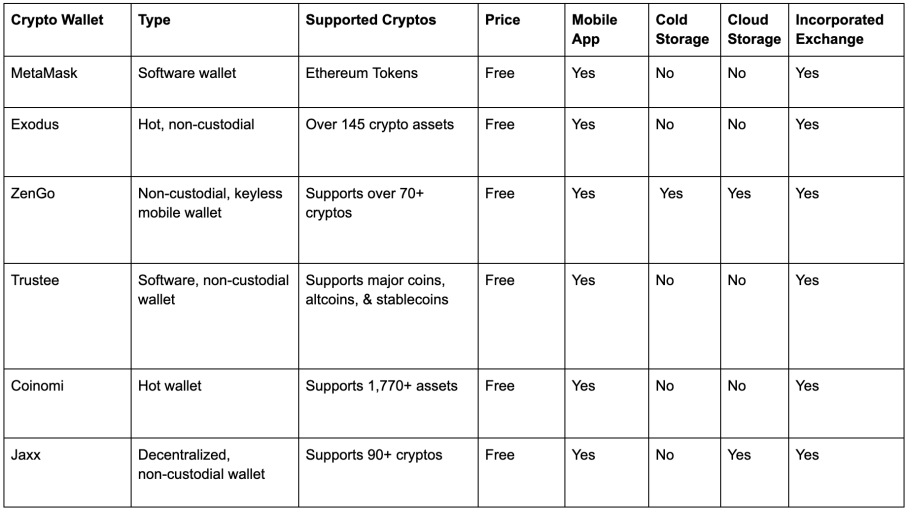 | Crypto Wallet | Type | Supported Cryptos | Price | Mobile App | Cold Storage | Cloud Storage | Incorporated Exchange |
|---|---|---|---|---|---|---|---|
| MetaMask | Software wallet | Ethereum Tokens | Free | Yes | No | No | Yes |
| Exodus | Hot, non-custodial | Over 145 crypto assets | Free | Yes | No | No | Yes |
| ZenGo | Non-custodial, keyless mobile wallet | Supports over 70+ cryptos | Free | Yes | Yes | Yes | Yes |
| Trustee | Software, non-custodial wallet | Supports major coins, altcoins, & stablecoins | Free | Yes | No | No | Yes |
| Coinomi | Hot wallet | Supports 1,770+ assets | Free | Yes | No | No | Yes |
| Jaxx | Decentralized, non-custodial wallet | Supports 90+ cryptos | Free | Yes | No | Yes | Yes |